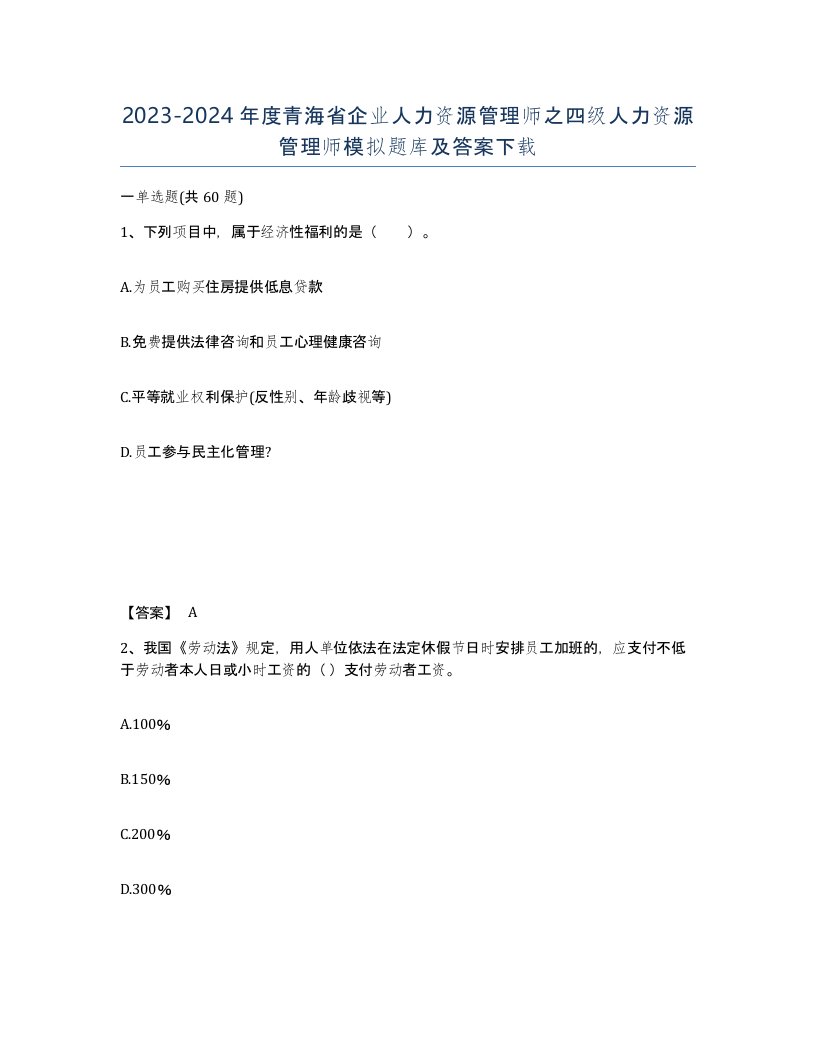 2023-2024年度青海省企业人力资源管理师之四级人力资源管理师模拟题库及答案下载

一单选题(共60题)

1、下列项目中，属于经济性福利的是（　　）。

A.为员工购买住房提供低息贷款

B.免费提供法律咨询和员工心理健康咨询

C.平等就业权利保护(反性别、年龄歧视等)

D.员工参与民主化管理?

【答案】 A

2、我国《劳动法》规定，用人单位依法在法定休假节日时安排员工加班的，应支付不低于劳动者本人日或小时工资的（）支付劳动者工资。

A.100%

B.150%

C.200%

D.300%